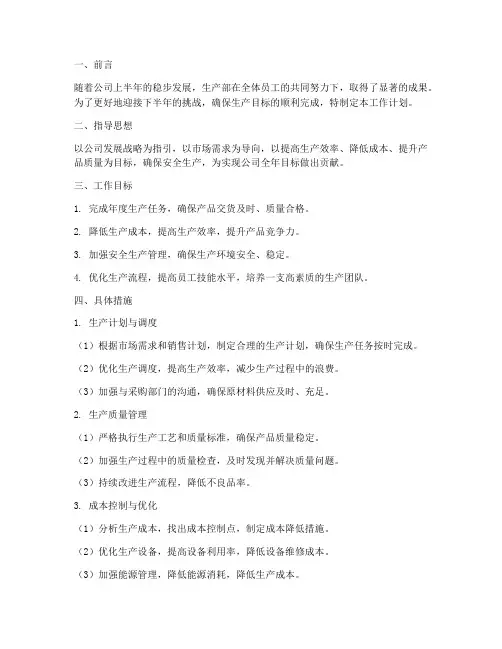 一、前言

随着公司上半年的稳步发展，生产部在全体员工的共同努力下，取得了显著的成果。为了更好地迎接下半年的挑战，确保生产目标的顺利完成，特制定本工作计划。

二、指导思想

以公司发展战略为指引，以市场需求为导向，以提高生产效率、降低成本、提升产品质量为目标，确保安全生产，为实现公司全年目标做出贡献。

三、工作目标

1. 完成年度生产任务，确保产品交货及时、质量合格。

2. 降低生产成本，提高生产效率，提升产品竞争力。

3. 加强安全生产管理，确保生产环境安全、稳定。

4. 优化生产流程，提高员工技能水平，培养一支高素质的生产团队。

四、具体措施

1. 生产计划与调度

（1）根据市场需求和销售计划，制定合理的生产计划，确保生产任务按时完成。

（2）优化生产调度，提高生产效率，减少生产过程中的浪费。

（3）加强与采购部门的沟通，确保原材料供应及时、充足。

2. 生产质量管理

（1）严格执行生产工艺和质量标准，确保产品质量稳定。

（2）加强生产过程中的质量检查，及时发现并解决质量问题。

（3）持续改进生产流程，降低不良品率。

3. 成本控制与优化

（1）分析生产成本，找出成本控制点，制定成本降低措施。

（2）优化生产设备，提高设备利用率，降低设备维修成本。

（3）加强能源管理，降低能源消耗，降低生产成本。